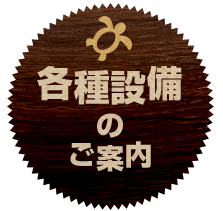 各種設備
の
ご案内